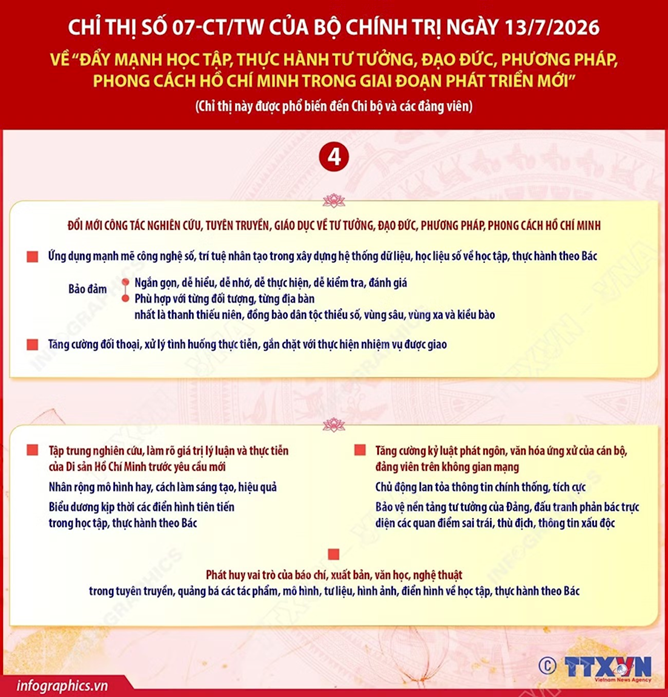 CHỈ THỊ SỐ 07-CT/TW CỦA BỘ CHÍNH TRỊ NGÀY 13/7/2026

VỀ "ĐẨY MẠNH HỌC TẬP, THỰC HÀNH TƯ TƯỞNG, ĐẠO ĐỨC, PHƯƠNG PHÁP, PHONG CÁCH HỒ CHÍ MINH TRONG GIAI ĐOẠN PHÁT TRIỂN MỚI"

(Chỉ thị này được phổ biến đến Chi bộ và các đảng viên)

4

ĐỔI MỚI CÔNG TÁC NGHIÊN CỨU, TUYÊN TRUYỀN, GIÁO DỤC VỀ TƯ TƯỞNG, ĐẠO ĐỨC, PHƯƠNG PHÁP, PHONG CÁCH HỒ CHÍ MINH

Ứng dụng mạnh mẽ công nghệ số, trí tuệ nhân tạo trong xây dựng hệ thống dữ liệu, học liệu số về học tập, thực hành theo Bác

Bảo đảm

Ngắn gọn, dễ hiểu, dễ nhớ, dễ thực hiện, dễ kiểm tra, đánh giá

Phù hợp với từng đối tượng, từng địa bàn nhất là thanh thiếu niên, đồng bào dân tộc thiểu số, vùng sâu, vùng xa và kiều bào

Tăng cường đối thoại, xử lý tình huống thực tiễn, gắn chặt với thực hiện nhiệm vụ được giao

Tập trung nghiên cứu, làm rõ giá trị lý luận và thực tiễn của Di sản Hồ Chí Minh trước yêu cầu mới

Nhân rộng mô hình hay, cách làm sáng tạo, hiệu quả

Biểu dương kịp thời các điển hình tiên tiến trong học tập, thực hành theo Bác

Tăng cường kỷ luật phát ngôn, văn hóa ứng xử của cán bộ, đảng viên trên không gian mạng

Chủ động lan tỏa thông tin chính thống, tích cực

Bảo vệ nền tảng tư tưởng của Đảng, đấu tranh phản bác trực diện các quan điểm sai trái, thù địch, thông tin xấu độc

Phát huy vai trò của báo chí, xuất bản, văn học, nghệ thuật trong tuyên truyền, quảng bá các tác phẩm, mô hình, tư liệu, hình ảnh, điển hình về học tập, thực hành theo Bác

infographics.vn

© TTXVN Vietnam News Agency